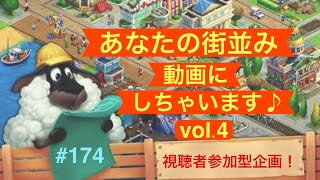 あなたの街並み
動画に
しちゃいます♪
vol.4

#174

視聴者参加型企画！